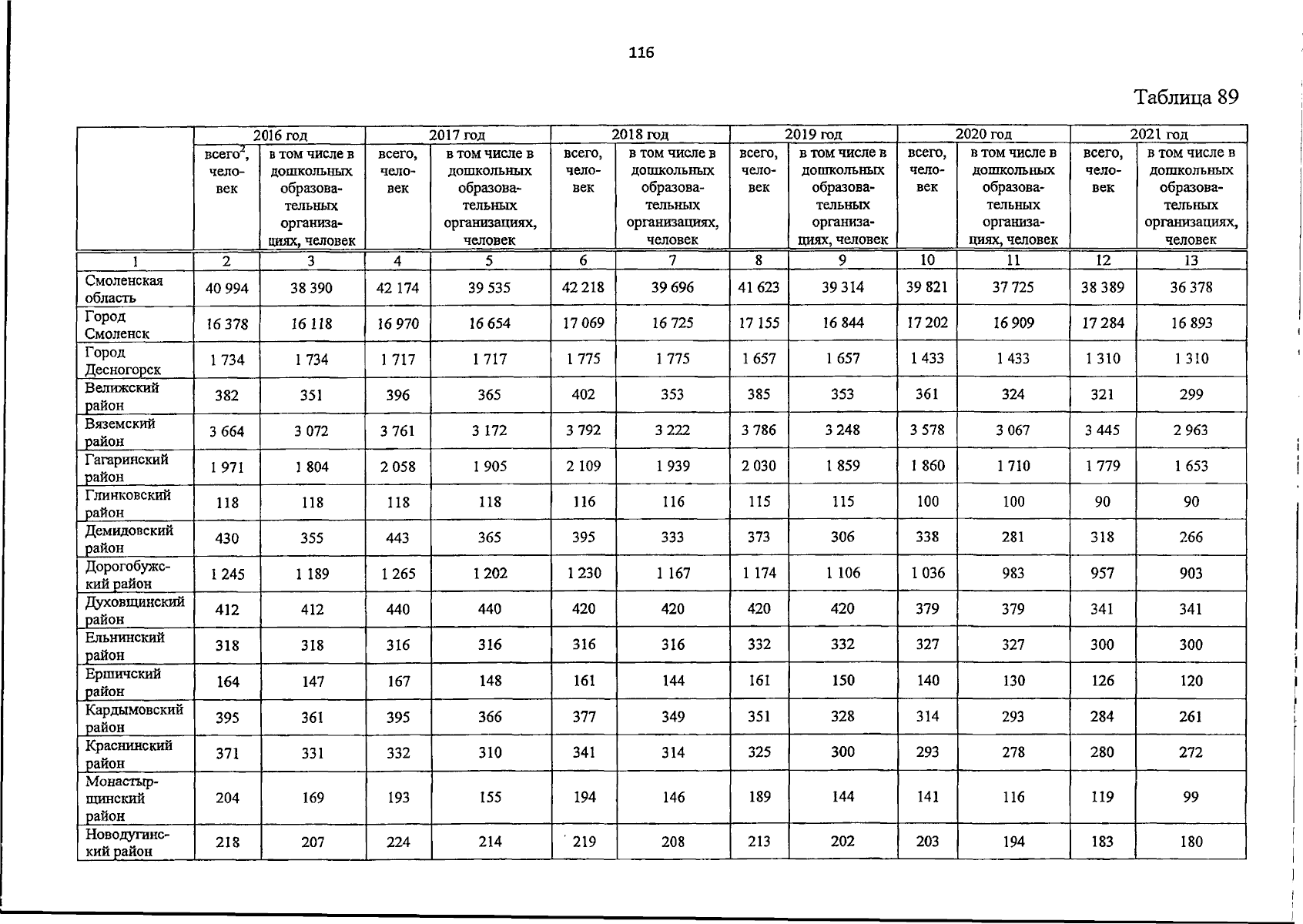 116

Таблица 89

| | 2016 год | | 2017 год | | 2018 год | | 2019 год | | 2020 год | | 2021 год | |
|---|---|---|---|---|---|---|---|---|---|---|---|---|
| | всего$^2$, человек | в том числе в дошкольных образовательных организациях, человек | всего, человек | в том числе в дошкольных образовательных организациях, человек | всего, человек | в том числе в дошкольных образовательных организациях, человек | всего, человек | в том числе в дошкольных образовательных организациях, человек | всего, человек | в том числе в дошкольных образовательных организациях, человек | всего, человек | в том числе в дошкольных образовательных организациях, человек |
| 1 | 2 | 3 | 4 | 5 | 6 | 7 | 8 | 9 | 10 | 11 | 12 | 13 |
| Смоленская область | 40 994 | 38 390 | 42 174 | 39 535 | 42 218 | 39 696 | 41 623 | 39 314 | 39 821 | 37 725 | 38 389 | 36 378 |
| Город Смоленск | 16 378 | 16 118 | 16 970 | 16 654 | 17 069 | 16 725 | 17 155 | 16 844 | 17 202 | 16 909 | 17 284 | 16 893 |
| Город Десногорск | 1 734 | 1 734 | 1 717 | 1 717 | 1 775 | 1 775 | 1 657 | 1 657 | 1 433 | 1 433 | 1 310 | 1 310 |
| Велижский район | 382 | 351 | 396 | 365 | 402 | 353 | 385 | 353 | 361 | 324 | 321 | 299 |
| Вяземский район | 3 664 | 3 072 | 3 761 | 3 172 | 3 792 | 3 222 | 3 786 | 3 248 | 3 578 | 3 067 | 3 445 | 2 963 |
| Гагаринский район | 1 971 | 1 804 | 2 058 | 1 905 | 2 109 | 1 939 | 2 030 | 1 859 | 1 860 | 1 710 | 1 779 | 1 653 |
| Глинковский район | 118 | 118 | 118 | 118 | 116 | 116 | 115 | 115 | 100 | 100 | 90 | 90 |
| Демидовский район | 430 | 355 | 443 | 365 | 395 | 333 | 373 | 306 | 338 | 281 | 318 | 266 |
| Дорогобужский район | 1 245 | 1 189 | 1 265 | 1 202 | 1 230 | 1 167 | 1 174 | 1 106 | 1 036 | 983 | 957 | 903 |
| Духовщинский район | 412 | 412 | 440 | 440 | 420 | 420 | 420 | 420 | 379 | 379 | 341 | 341 |
| Ельнинский район | 318 | 318 | 316 | 316 | 316 | 316 | 332 | 332 | 327 | 327 | 300 | 300 |
| Ершичский район | 164 | 147 | 167 | 148 | 161 | 144 | 161 | 150 | 140 | 130 | 126 | 120 |
| Кардымовский район | 395 | 361 | 395 | 366 | 377 | 349 | 351 | 328 | 314 | 293 | 284 | 261 |
| Краснинский район | 371 | 331 | 332 | 310 | 341 | 314 | 325 | 300 | 293 | 278 | 280 | 272 |
| Монастырщинский район | 204 | 169 | 193 | 155 | 194 | 146 | 189 | 144 | 141 | 116 | 119 | 99 |
| Новодугинский район | 218 | 207 | 224 | 214 | 219 | 208 | 213 | 202 | 203 | 194 | 183 | 180 |